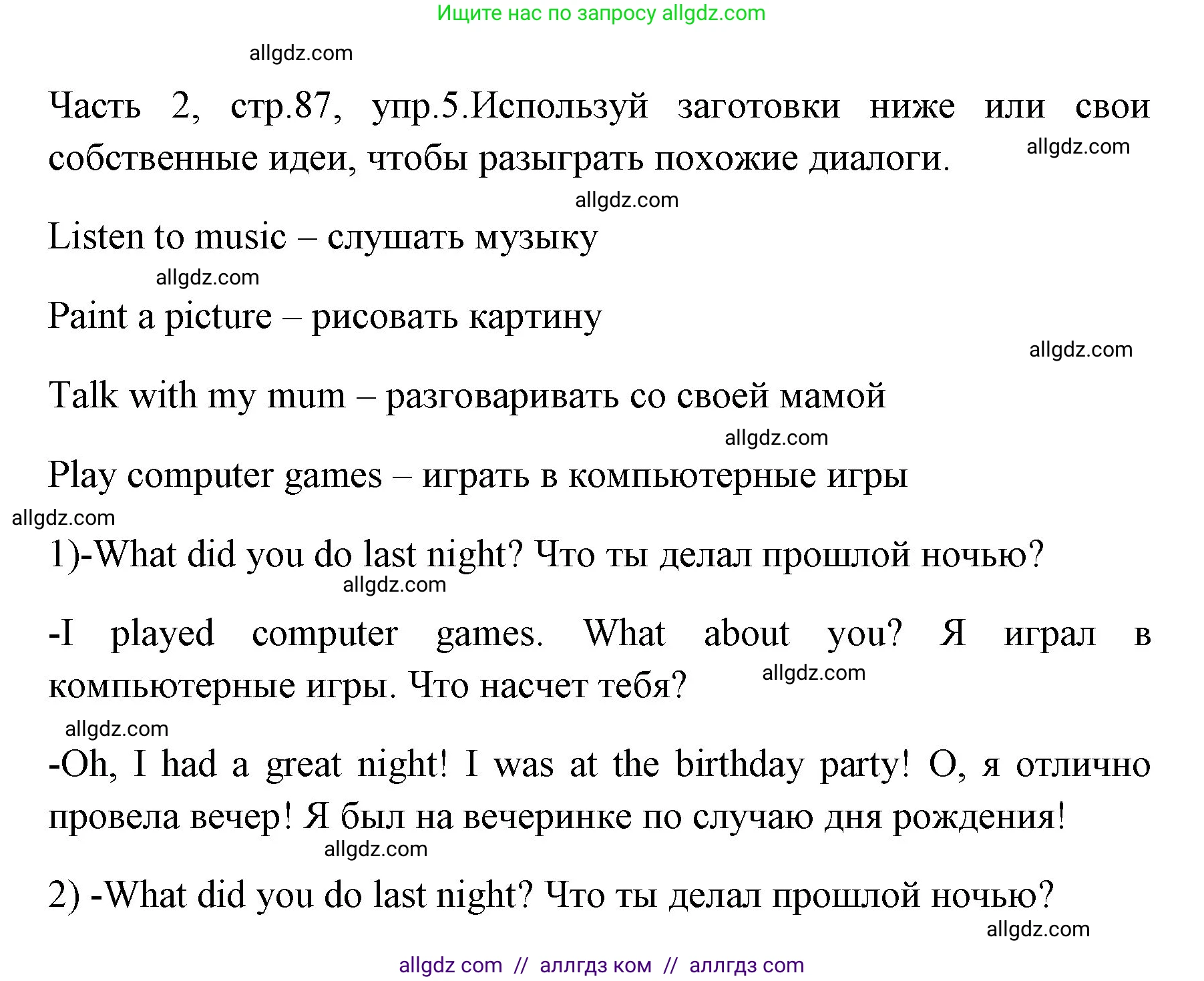 Ищите нас по запросу allgdz.com

allgdz.com

Часть 2, стр.87, упр.5.Используй заготовки ниже или свои собственные идеи, чтобы разыграть похожие диалоги. allgdz.com

allgdz.com

Listen to music – слушать музыку

allgdz.com

Paint a picture – рисовать картину

allgdz.com

Talk with my mum – разговаривать со своей мамой

allgdz.com

Play computer games – играть в компьютерные игры

allgdz.com

1)-What did you do last night? Что ты делал прошлой ночью?

allgdz.com

-I played computer games. What about you? Я играл в компьютерные игры. Что насчет тебя? allgdz.com

allgdz.com

-Oh, I had a great night! I was at the birthday party! О, я отлично провела вечер! Я был на вечеринке по случаю дня рождения!

allgdz.com

2) -What did you do last night? Что ты делал прошлой ночью?

allgdz.com

allgdz com // аллгдз ком // аллгдз com